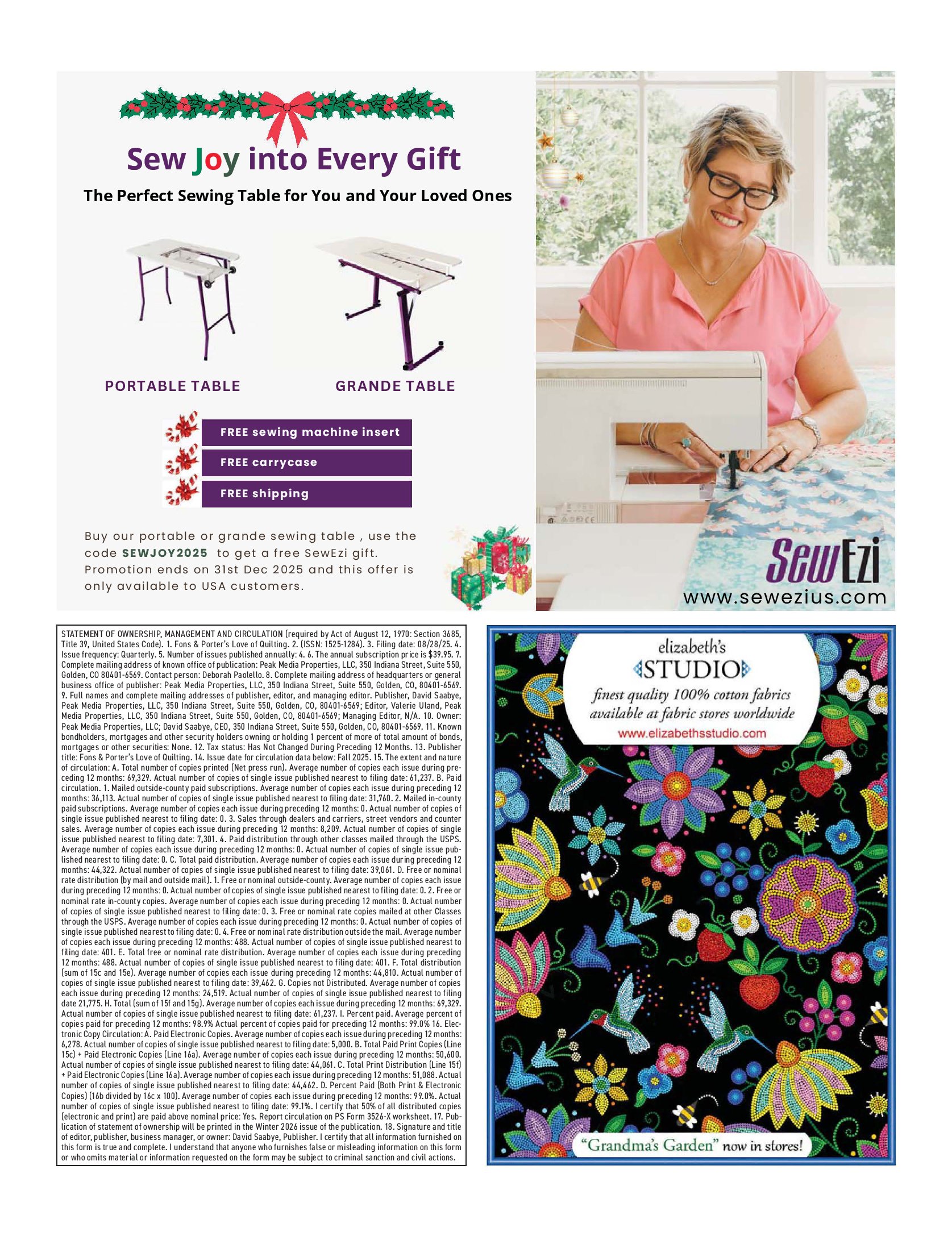 Sew Joy into Every Gift

The Perfect Sewing Table for You and Your Loved Ones

PORTABLE TABLE

GRANDE TABLE

FREE sewing machine insert

FREE carrycase

FREE shipping

Buy our portable or grande sewing table , use the code SEWJOY2025 to get a free SewEzi gift. Promotion ends on 31st Dec 2025 and this offer is only available to USA customers.

SewEzi
www.sewezius.com

STATEMENT OF OWNERSHIP, MANAGEMENT AND CIRCULATION (required by Act of August 12, 1970: Section 3685, Title 39, United States Code). 1. Fons & Porter's Love of Quilting. 2. (ISSN: 1525-1284). 3. Filing date: 08/28/25. 4. Issue frequency: Quarterly. 5. Number of issues published annually: 4. 6. The annual subscription price is $39.95. 7. Complete mailing address of known office of publication: Peak Media Properties, LLC, 350 Indiana Street, Suite 550, Golden, CO 80401-6569. Contact person: Deborah Paolello. 8. Complete mailing address of headquarters or general business office of publisher: Peak Media Properties, LLC, 350 Indiana Street, Suite 550, Golden, CO, 80401-6569. 9. Full names and complete mailing addresses of publisher, editor, and managing editor. Publisher, David Saabye, Peak Media Properties, LLC, 350 Indiana Street, Suite 550, Golden, CO, 80401-6569; Editor, Valerie Uland, Peak Media Properties, LLC, 350 Indiana Street, Suite 550, Golden, CO, 80401-6569; Managing Editor, N/A. 10. Owner: Peak Media Properties, LLC; David Saabye, CEO, 350 Indiana Street, Suite 550, Golden, CO, 80401-6569. 11. Known bondholders, mortgages and other security holders owning or holding 1 percent of more of total amount of bonds, mortgages or other securities: None. 12. Tax status: Has Not Changed During Preceding 12 Months. 13. Publisher title: Fons & Porter's Love of Quilting. 14. Issue date for circulation data below: Fall 2025. 15. The extent and nature of circulation: A. Total number of copies printed (Net press run). Average number of copies each issue during preceding 12 months: 69,329. Actual number of copies of single issue published nearest to filing date: 61,237. B. Paid circulation. 1. Mailed outside-county paid subscriptions. Average number of copies each issue during preceding 12 months: 36,113. Actual number of copies of single issue published nearest to filing date: 31,760. 2. Mailed in-county paid subscriptions. Average number of copies each issue during preceding 12 months: 0. Actual number of copies of single issue published nearest to filing date: 0. 3. Sales through dealers and carriers, street vendors and counter sales. Average number of copies each issue during preceding 12 months: 8,209. Actual number of copies of single issue published nearest to filing date: 7,301. 4. Paid distribution through other classes mailed through the USPS. Average number of copies each issue during preceding 12 months: 0. Actual number of copies of single issue published nearest to filing date: 0. C. Total paid distribution. Average number of copies each issue during preceding 12 months: 44,322. Actual number of copies of single issue published nearest to filing date: 39,061. D. Free or nominal rate distribution (by mail and outside mail). 1. Free or nominal outside-county. Average number of copies each issue during preceding 12 months: 0. Actual number of copies of single issue published nearest to filing date: 0. 2. Free or nominal rate in-county copies. Average number of copies each issue during preceding 12 months: 0. Actual number of copies of single issue published nearest to filing date: 0. 3. Free or nominal rate copies mailed at other Classes through the USPS. Average number of copies each issue during preceding 12 months: 0. Actual number of copies of single issue published nearest to filing date: 0. 4. Free or nominal rate distribution outside the mail. Average number of copies each issue during preceding 12 months: 488. Actual number of copies of single issue published nearest to filing date: 401. E. Total free or nominal rate distribution. Average number of copies each issue during preceding 12 months: 488. Actual number of copies of single issue published nearest to filing date: 401. F. Total distribution (sum of 15c and 15e). Average number of copies each issue during preceding 12 months: 44,810. Actual number of copies of single issue published nearest to filing date: 39,462. G. Copies not Distributed. Average number of copies each issue during preceding 12 months: 24,519. Actual number of copies of single issue published nearest to filing date 21,775. H. Total (sum of 15f and 15g). Average number of copies each issue during preceding 12 months: 69,329. Actual number of copies of single issue published nearest to filing date: 61,237. I. Percent paid. Average percent of copies paid for preceding 12 months: 98.9% Actual percent of copies paid for preceding 12 months: 99.0% 16. Electronic Copy Circulation: A. Paid Electronic Copies. Average number of copies each issue during preceding 12 months: 6,278. Actual number of copies of single issue published nearest to filing date: 5,000. B. Total Paid Print Copies (Line 15c) + Paid Electronic Copies (Line 16a). Average number of copies each issue during preceding 12 months: 50,600. Actual number of copies of single issue published nearest to filing date: 44,061. C. Total Print Distribution (Line 15f) + Paid Electronic Copies (Line 16a). Average number of copies each issue during preceding 12 months: 51,088. Actual number of copies of single issue published nearest to filing date: 44,462. D. Percent Paid (Both Print & Electronic Copies) (16b divided by 16c x 100). Average number of copies each issue during preceding 12 months: 99.0%. Actual number of copies of single issue published nearest to filing date: 99.1%. I certify that 50% of all distributed copies (electronic and print) are paid above nominal price: Yes. Report circulation on PS Form 3526-X worksheet. 17. Publication of statement of ownership will be printed in the Winter 2026 issue of the publication. 18. Signature and title of editor, publisher, business manager, or owner: David Saabye, Publisher. I certify that all information furnished on this form is true and complete. I understand that anyone who furnishes false or misleading information on this form or who omits material or information requested on the form may be subject to criminal sanction and civil actions.

elizabeth's
STUDIO
finest quality 100% cotton fabrics available at fabric stores worldwide
www.elizabethsstudio.com

"Grandma's Garden" now in stores!